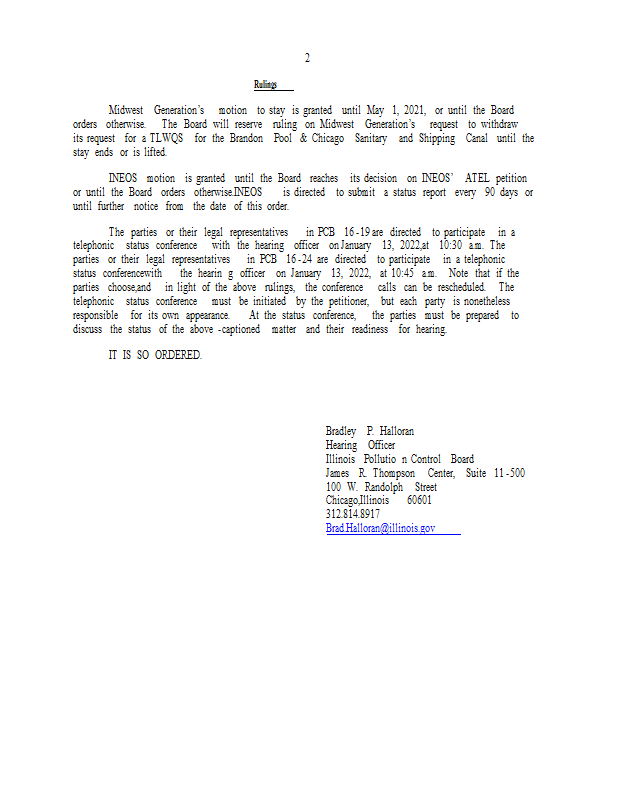 2

Rulings

Midwest Generation's motion to stay is granted until May 1, 2021, or until the Board orders otherwise. The Board will reserve ruling on Midwest Generation's request to withdraw its request for a TLWQS for the Brandon Pool & Chicago Sanitary and Shipping Canal until the stay ends or is lifted.

INEOS motion is granted until the Board reaches its decision on INEOS' ATEL petition or until the Board orders otherwise.INEOS is directed to submit a status report every 90 days or until further notice from the date of this order.

The parties or their legal representatives in PCB 16-19 are directed to participate in a telephonic status conference with the hearing officer on January 13, 2022,at 10:30 a.m. The parties or their legal representatives in PCB 16-24 are directed to participate in a telephonic status conferencewith the hearin g officer on January 13, 2022, at 10:45 a.m. Note that if the parties choose,and in light of the above rulings, the conference calls can be rescheduled. The telephonic status conference must be initiated by the petitioner, but each party is nonetheless responsible for its own appearance. At the status conference, the parties must be prepared to discuss the status of the above -captioned matter and their readiness for hearing.

IT IS SO ORDERED.

Bradley P. Halloran
Hearing Officer
Illinois Pollutio n Control Board
James R. Thompson Center, Suite 11-500
100 W. Randolph Street
Chicago,Illinois 60601
312.814.8917
Brad.Halloran@illinois.gov